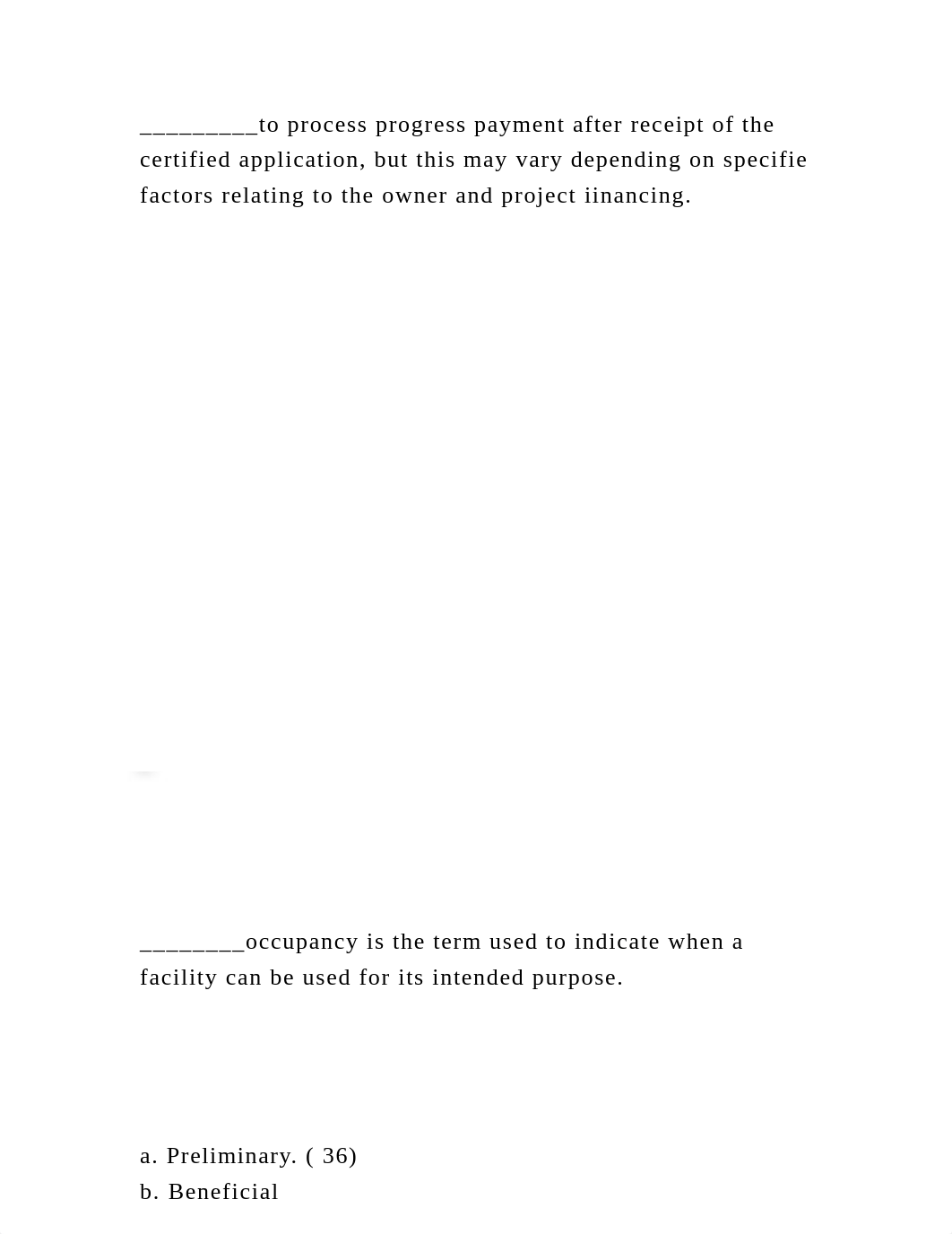 __________to process progress payment after receipt of the certified application, but this may vary depending on specifie factors relating to the owner and project iinancing.

_________occupancy is the term used to indicate when a facility can be used for its intended purpose.

a. Preliminary. ( 36)
b. Beneficial